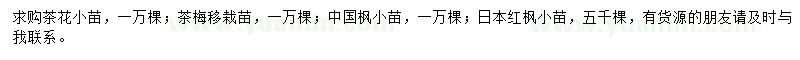 求购茶花小苗，一万棵；茶梅移栽苗，一万棵；中国枫小苗，一万棵；日本红枫小苗，五千棵，有货源的朋友请及时与我联系。